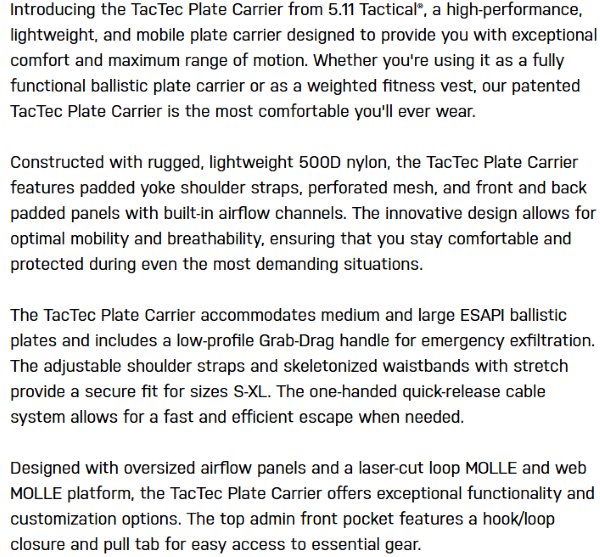 Introducing the TacTec Plate Carrier from 5.11 Tactical®, a high-performance, lightweight, and mobile plate carrier designed to provide you with exceptional comfort and maximum range of motion. Whether you're using it as a fully functional ballistic plate carrier or as a weighted fitness vest, our patented TacTec Plate Carrier is the most comfortable you'll ever wear.

Constructed with rugged, lightweight 500D nylon, the TacTec Plate Carrier features padded yoke shoulder straps, perforated mesh, and front and back padded panels with built-in airflow channels. The innovative design allows for optimal mobility and breathability, ensuring that you stay comfortable and protected during even the most demanding situations.

The TacTec Plate Carrier accommodates medium and large ESAPI ballistic plates and includes a low-profile Grab-Drag handle for emergency exfiltration. The adjustable shoulder straps and skeletonized waistbands with stretch provide a secure fit for sizes S-XL. The one-handed quick-release cable system allows for a fast and efficient escape when needed.

Designed with oversized airflow panels and a laser-cut loop MOLLE and web MOLLE platform, the TacTec Plate Carrier offers exceptional functionality and customization options. The top admin front pocket features a hook/loop closure and pull tab for easy access to essential gear.